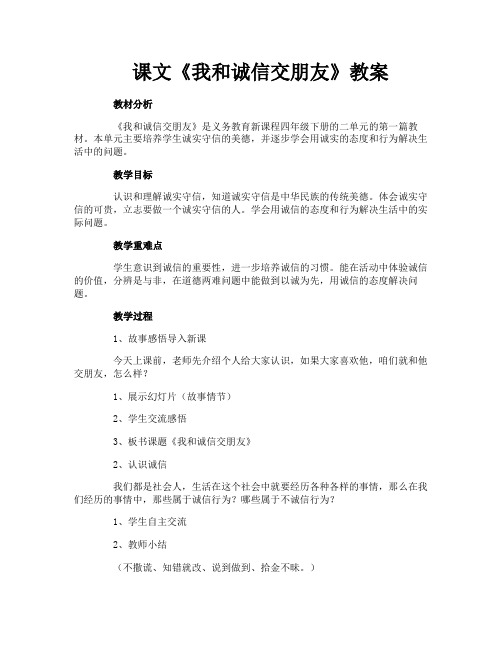 课文《我和诚信交朋友》教案

教材分析

《我和诚信交朋友》是义务教育新课程四年级下册的二单元的第一篇教材。本单元主要培养学生诚实守信的美德，并逐步学会用诚实的态度和行为解决生活中的问题。

教学目标

认识和理解诚实守信，知道诚实守信是中华民族的传统美德。体会诚实守信的可贵，立志要做一个诚实守信的人。学会用诚信的态度和行为解决生活中的实际问题。

教学重难点

学生意识到诚信的重要性，进一步培养诚信的习惯。能在活动中体验诚信的价值，分辨是与非，在道德两难问题中能做到以诚为先，用诚信的态度解决问题。

教学过程

1、故事感悟导入新课

今天上课前，老师先介绍个人给大家认识，如果大家喜欢他，咱们就和他交朋友，怎么样？

1、展示幻灯片（故事情节）

2、学生交流感悟

3、板书课题《我和诚信交朋友》

2、认识诚信

我们都是社会人，生活在这个社会中就要经历各种各样的事情，那么在我们经历的事情中，那些属于诚信行为？哪些属于不诚信行为？

1、学生自主交流

2、教师小结

（不撒谎、知错就改、说到做到、拾金不昧。）